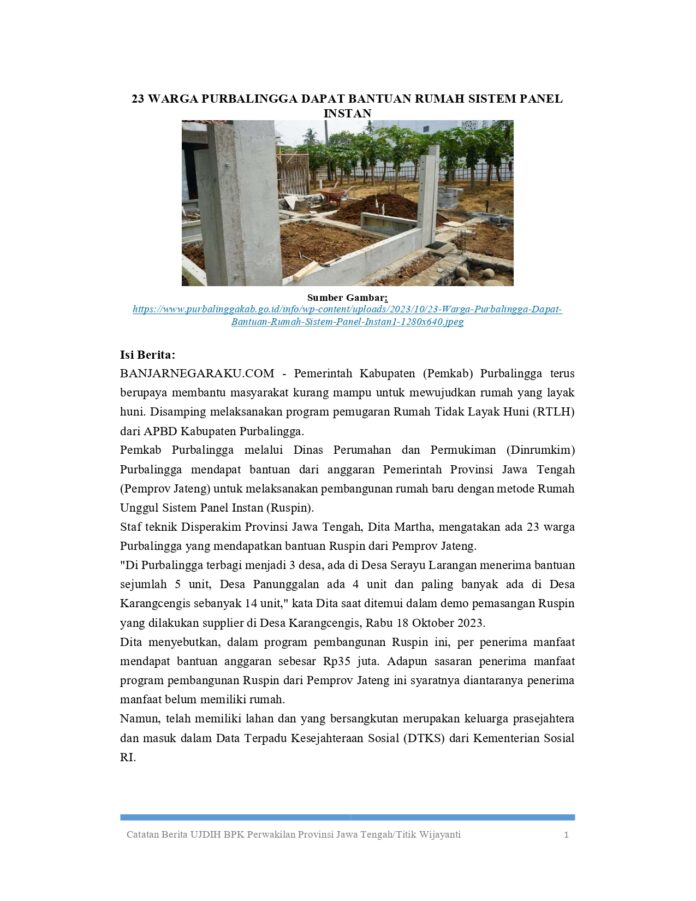 23 WARGA PURBALINGGA DAPAT BANTUAN RUMAH SISTEM PANEL INSTAN

Sumber Gambar:
https://www.purbalinggakab.go.id/info/wp-content/uploads/2023/10/23-Warga-Purbalingga-Dapat-Bantuan-Rumah-Sistem-Panel-Instan1-1280x640.jpeg

Isi Berita:
BANJARNEGARAKU.COM - Pemerintah Kabupaten (Pemkab) Purbalingga terus berupaya membantu masyarakat kurang mampu untuk mewujudkan rumah yang layak huni. Disamping melaksanakan program pemugaran Rumah Tidak Layak Huni (RTLH) dari APBD Kabupaten Purbalingga.
Pemkab Purbalingga melalui Dinas Perumahan dan Permukiman (Dinrumkim) Purbalingga mendapat bantuan dari anggaran Pemerintah Provinsi Jawa Tengah (Pemprov Jateng) untuk melaksanakan pembangunan rumah baru dengan metode Rumah Unggul Sistem Panel Instan (Ruspin).
Staf teknik Disperakim Provinsi Jawa Tengah, Dita Martha, mengatakan ada 23 warga Purbalingga yang mendapatkan bantuan Ruspin dari Pemprov Jateng.
"Di Purbalingga terbagi menjadi 3 desa, ada di Desa Serayu Larangan menerima bantuan sejumlah 5 unit, Desa Panunggalan ada 4 unit dan paling banyak ada di Desa Karangcengis sebanyak 14 unit," kata Dita saat ditemui dalam demo pemasangan Ruspin yang dilakukan supplier di Desa Karangcengis, Rabu 18 Oktober 2023.
Dita menyebutkan, dalam program pembangunan Ruspin ini, per penerima manfaat mendapat bantuan anggaran sebesar Rp35 juta. Adapun sasaran penerima manfaat program pembangunan Ruspin dari Pemprov Jateng ini syaratnya diantaranya penerima manfaat belum memiliki rumah.
Namun, telah memiliki lahan dan yang bersangkutan merupakan keluarga prasejahtera dan masuk dalam Data Terpadu Kesejahteraan Sosial (DTKS) dari Kementerian Sosial RI.

Catatan Berita UJDIH BPK Perwakilan Provinsi Jawa Tengah/Titik Wijayanti 1